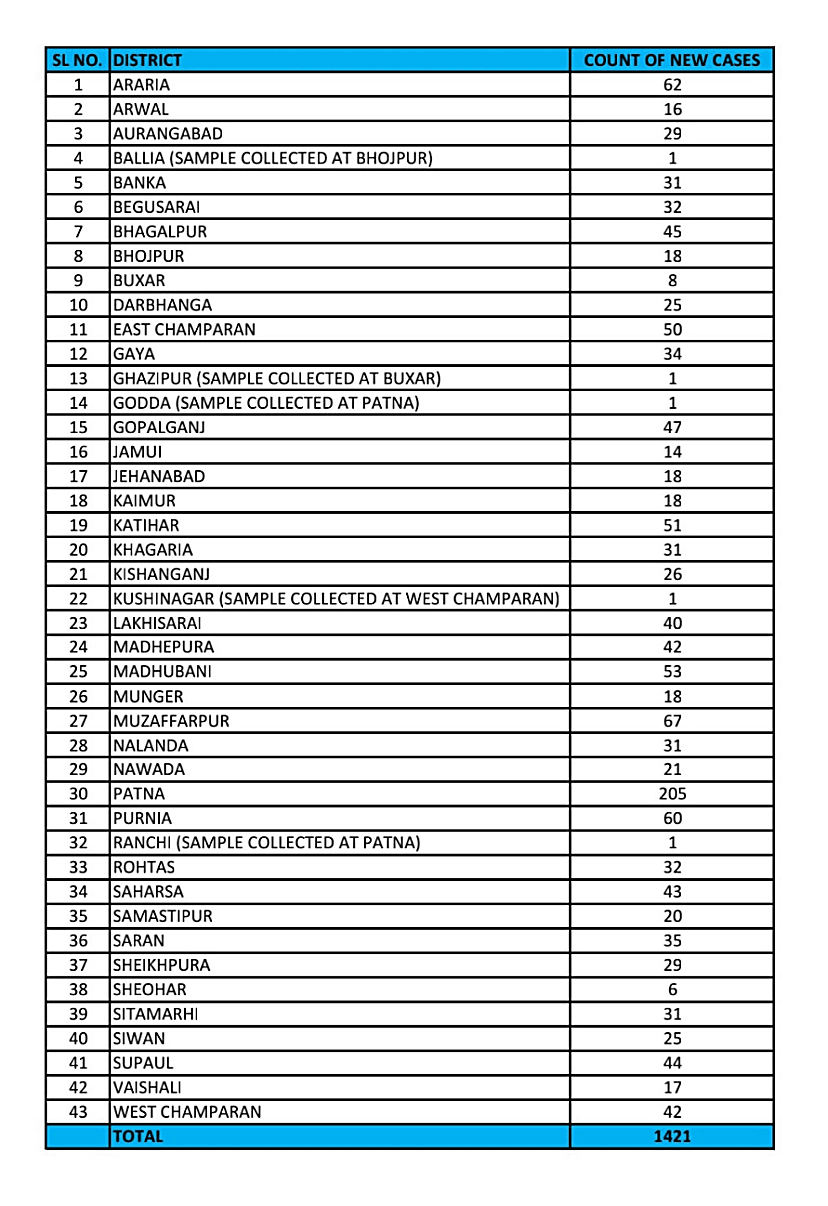 | SL NO. | DISTRICT | COUNT OF NEW CASES |
|---|---|---|
| 1 | ARARIA | 62 |
| 2 | ARWAL | 16 |
| 3 | AURANGABAD | 29 |
| 4 | BALLIA (SAMPLE COLLECTED AT BHOJPUR) | 1 |
| 5 | BANKA | 31 |
| 6 | BEGUSARAI | 32 |
| 7 | BHAGALPUR | 45 |
| 8 | BHOJPUR | 18 |
| 9 | BUXAR | 8 |
| 10 | DARBHANGA | 25 |
| 11 | EAST CHAMPARAN | 50 |
| 12 | GAYA | 34 |
| 13 | GHAZIPUR (SAMPLE COLLECTED AT BUXAR) | 1 |
| 14 | GODDA (SAMPLE COLLECTED AT PATNA) | 1 |
| 15 | GOPALGANJ | 47 |
| 16 | JAMUI | 14 |
| 17 | JEHANABAD | 18 |
| 18 | KAIMUR | 18 |
| 19 | KATIHAR | 51 |
| 20 | KHAGARIA | 31 |
| 21 | KISHANGANJ | 26 |
| 22 | KUSHINAGAR (SAMPLE COLLECTED AT WEST CHAMPARAN) | 1 |
| 23 | LAKHISARAI | 40 |
| 24 | MADHEPURA | 42 |
| 25 | MADHUBANI | 53 |
| 26 | MUNGER | 18 |
| 27 | MUZAFFARPUR | 67 |
| 28 | NALANDA | 31 |
| 29 | NAWADA | 21 |
| 30 | PATNA | 205 |
| 31 | PURNIA | 60 |
| 32 | RANCHI (SAMPLE COLLECTED AT PATNA) | 1 |
| 33 | ROHTAS | 32 |
| 34 | SAHARSA | 43 |
| 35 | SAMASTIPUR | 20 |
| 36 | SARAN | 35 |
| 37 | SHEIKHPURA | 29 |
| 38 | SHEOHAR | 6 |
| 39 | SITAMARHI | 31 |
| 40 | SIWAN | 25 |
| 41 | SUPAUL | 44 |
| 42 | VAISHALI | 17 |
| 43 | WEST CHAMPARAN | 42 |
| | TOTAL | 1421 |